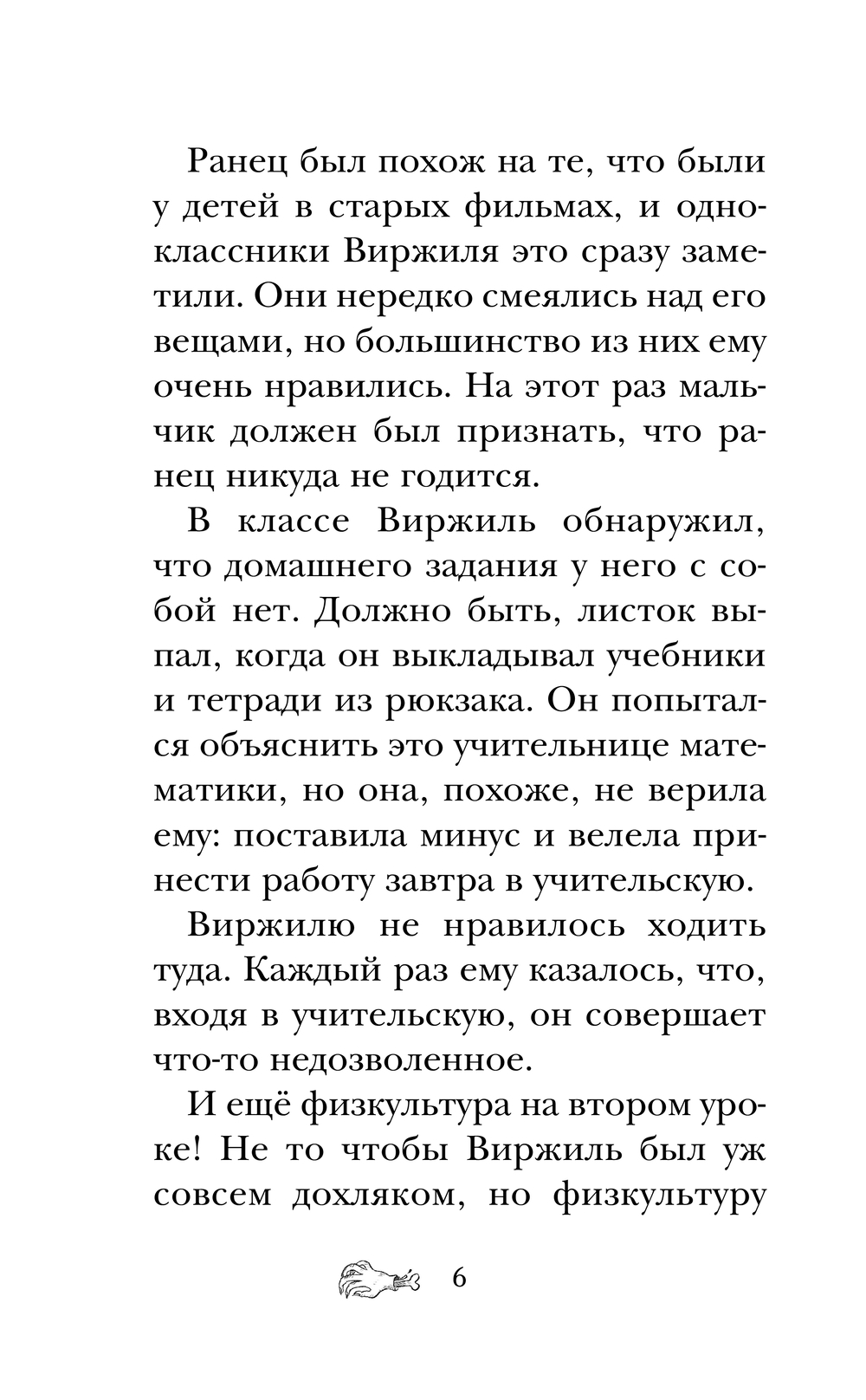 Ранец был похож на те, что были у детей в старых фильмах, и одноклассники Виржиля это сразу заметили. Они нередко смеялись над его вещами, но большинство из них ему очень нравились. На этот раз мальчик должен был признать, что ранец никуда не годится.

В классе Виржиль обнаружил, что домашнего задания у него с собой нет. Должно быть, листок выпал, когда он выкладывал учебники и тетради из рюкзака. Он попытался объяснить это учительнице математики, но она, похоже, не верила ему: поставила минус и велела принести работу завтра в учительскую.

Виржилю не нравилось ходить туда. Каждый раз ему казалось, что, входя в учительскую, он совершает что-то недозволенное.

И ещё физкультура на втором уроке! Не то чтобы Виржиль был уж совсем дохляком, но физкультуру

6